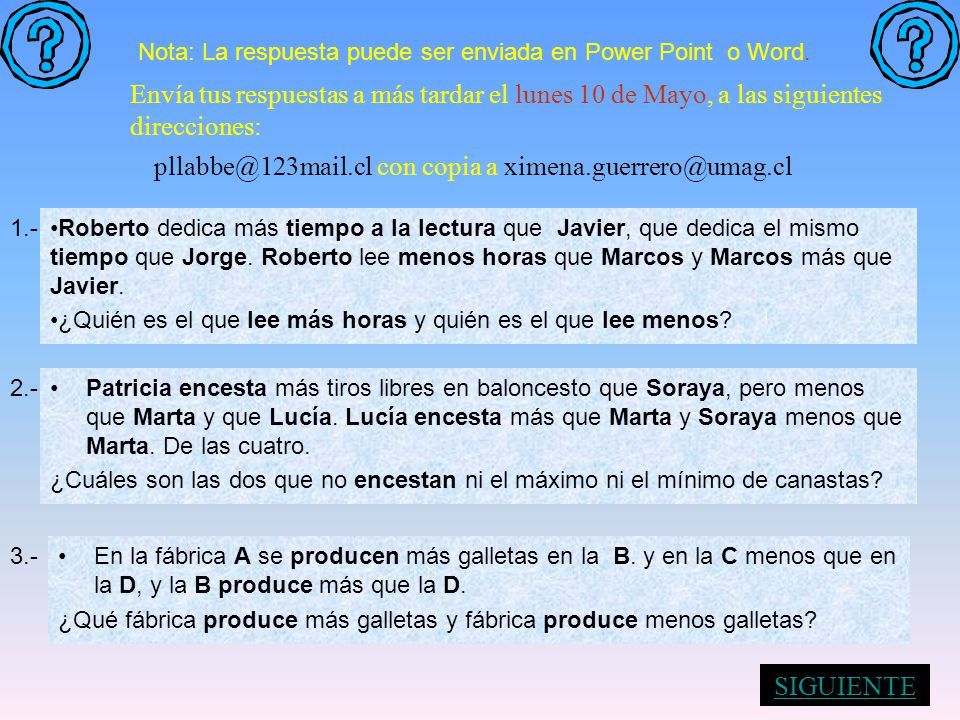 Nota: La respuesta puede ser enviada en Power Point o Word.

Envía tus respuestas a más tardar el lunes 10 de Mayo, a las siguientes direcciones:

pllabbe@123mail.cl con copia a ximena.guerrero@umag.cl

1.- •Roberto dedica más tiempo a la lectura que Javier, que dedica el mismo tiempo que Jorge. Roberto lee menos horas que Marcos y Marcos más que Javier.

•¿Quién es el que lee más horas y quién es el que lee menos?

2.- • Patricia encesta más tiros libres en baloncesto que Soraya, pero menos que Marta y que Lucía. Lucía encesta más que Marta y Soraya menos que Marta. De las cuatro.

¿Cuáles son las dos que no encestan ni el máximo ni el mínimo de canastas?

3.- • En la fábrica A se producen más galletas en la B. y en la C menos que en la D, y la B produce más que la D.

¿Qué fábrica produce más galletas y fábrica produce menos galletas?

SIGUIENTE